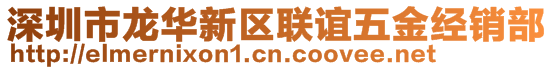 深圳市龙华新区联谊五金经销部
http://elmernixon1.cn.coovee.net